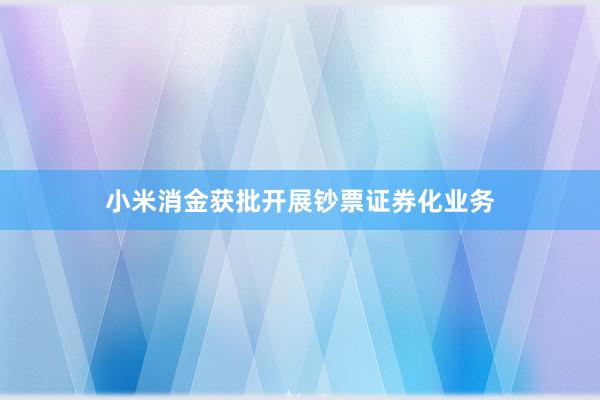 小米消金获批开展钞票证券化业务